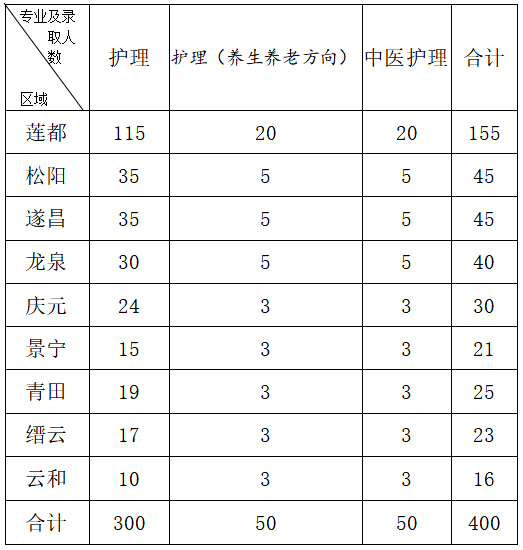 | 专业及录取人数 区域 | 护理 | 护理（养生养老方向） | 中医护理 | 合计 |
|---|---|---|---|---|
| 莲都 | 115 | 20 | 20 | 155 |
| 松阳 | 35 | 5 | 5 | 45 |
| 遂昌 | 35 | 5 | 5 | 45 |
| 龙泉 | 30 | 5 | 5 | 40 |
| 庆元 | 24 | 3 | 3 | 30 |
| 景宁 | 15 | 3 | 3 | 21 |
| 青田 | 19 | 3 | 3 | 25 |
| 缙云 | 17 | 3 | 3 | 23 |
| 云和 | 10 | 3 | 3 | 16 |
| 合计 | 300 | 50 | 50 | 400 |